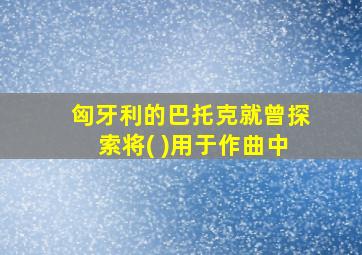 匈牙利的巴托克就曾探索将( )用于作曲中